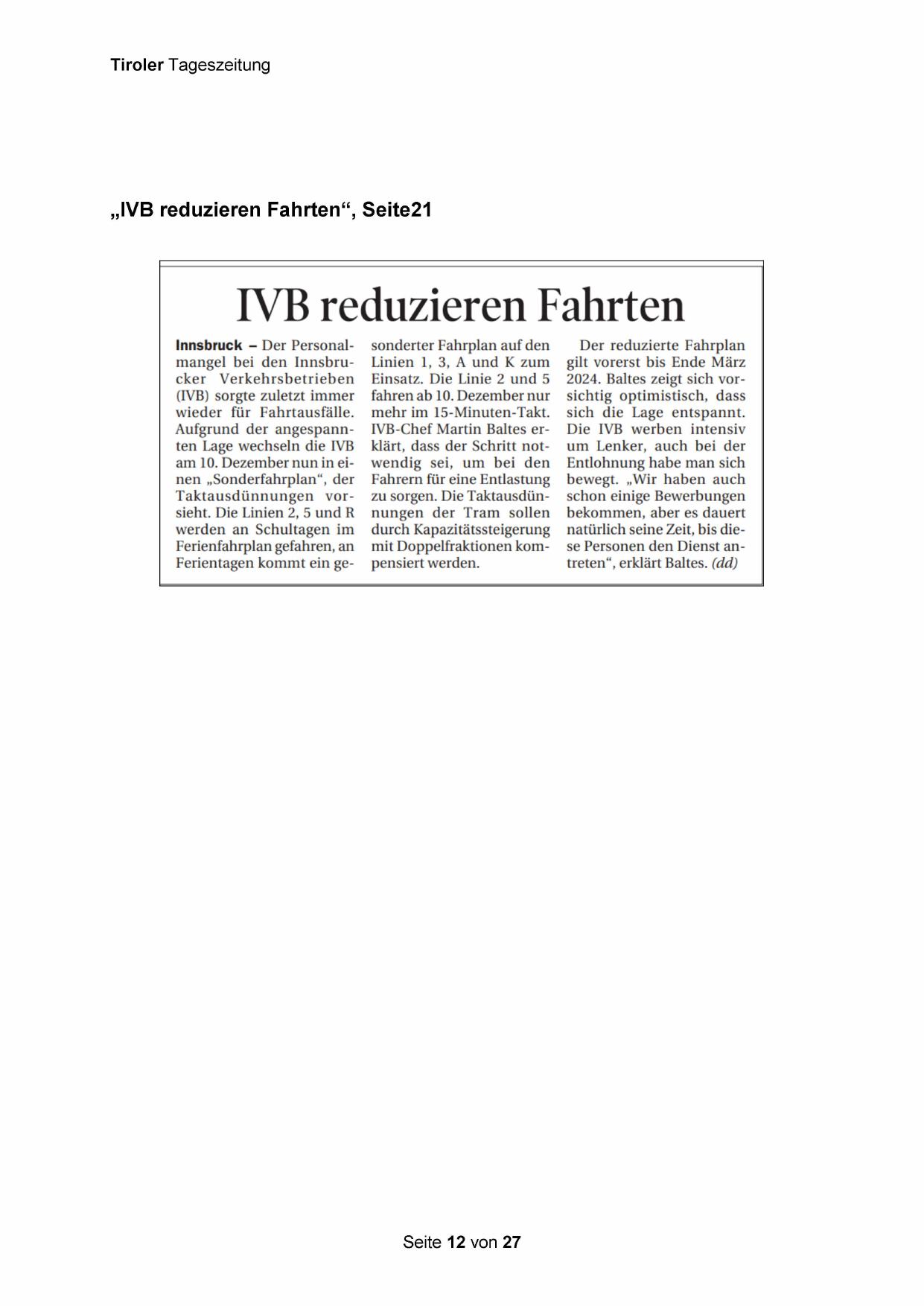 Tiroler Tageszeitung

„IVB reduzieren Fahrten“, Seite21

IVB reduzieren Fahrten

Innsbruck – Der Personalmangel bei den Innsbrucker Verkehrsbetrieben (IVB) sorgte zuletzt immer wieder für Fahrtausfälle. Aufgrund der angespannten Lage wechseln die IVB am 10. Dezember nun in einen „Sonderfahrplan“, der Taktausdünnungen vorsieht. Die Linien 2, 5 und R werden an Schultagen im Ferienfahrplan gefahren, an Ferientagen kommt ein gesonderter Fahrplan auf den Linien 1, 3, A und K zum Einsatz. Die Linie 2 und 5 fahren ab 10. Dezember nur mehr im 15-Minuten-Takt. IVB-Chef Martin Baltes erklärt, dass der Schritt notwendig sei, um bei den Fahrern für eine Entlastung zu sorgen. Die Taktausdünnungen der Tram sollen durch Kapazitätssteigerung mit Doppelfraktionen kompensiert werden.

Der reduzierte Fahrplan gilt vorerst bis Ende März 2024. Baltes zeigt sich vorsichtig optimistisch, dass sich die Lage entspannt. Die IVB werben intensiv um Lenker, auch bei der Entlohnung habe man sich bewegt. „Wir haben auch schon einige Bewerbungen bekommen, aber es dauert natürlich seine Zeit, bis diese Personen den Dienst antreten“, erklärt Baltes. (dd)

Seite 12 von 27